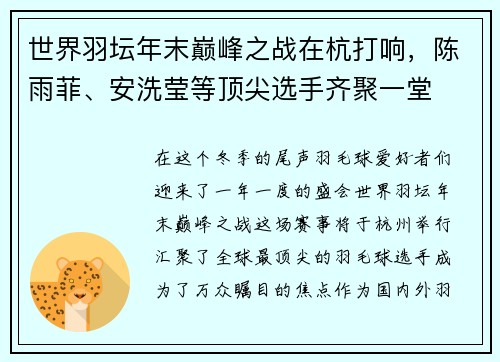 世界羽坛年末巅峰之战在杭打响，陈雨菲、安洗莹等顶尖选手齐聚一堂

在这个冬季的尾声羽毛球爱好者们迎来了一年一度的盛会世界羽坛年末巅峰之战这场赛事将于杭州举行汇聚了全球最顶尖的羽毛球选手成为了万众瞩目的焦点作为国内外羽